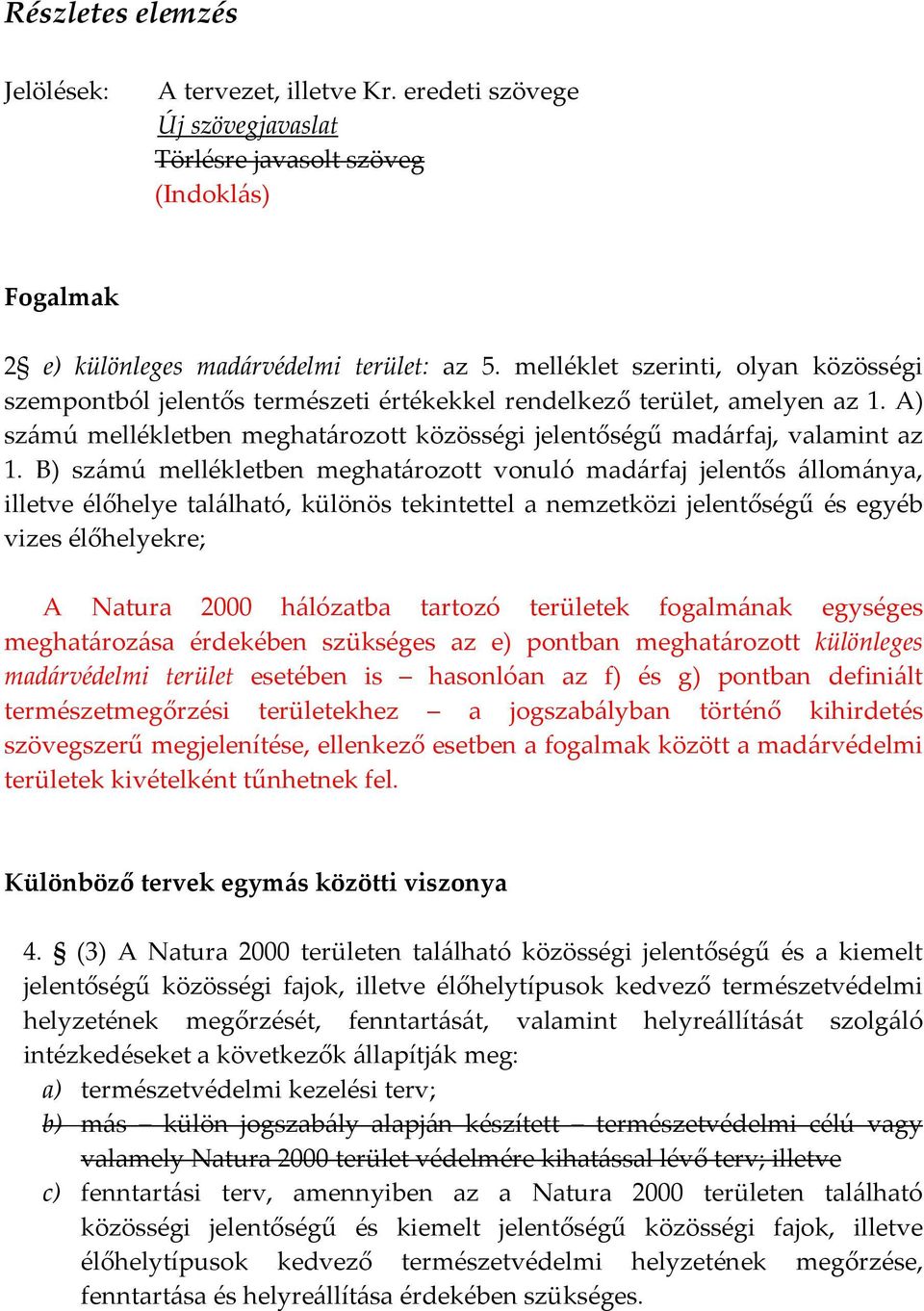 Részletes elemzés

Jelölések: A tervezet, illetve Kr. eredeti szövege
Új szövegjavaslat
Törlésre javasolt szöveg
(Indoklás)

Fogalmak

2§ e) különleges madárvédelmi terület: az 5. melléklet szerinti, olyan közösségi szempontból jelentős természeti értékekkel rendelkező terület, amelyen az 1. A) számú mellékletben meghatározott közösségi jelentőségű madárfaj, valamint az 1. B) számú mellékletben meghatározott vonuló madárfaj jelentős állománya, illetve élőhelye található, különös tekintettel a nemzetközi jelentőségű és egyéb vizes élőhelyekre;

A Natura 2000 hálózatba tartozó területek fogalmának egységes meghatározása érdekében szükséges az e) pontban meghatározott különleges madárvédelmi terület esetében is – hasonlóan az f) és g) pontban definiált természetmegőrzési területekhez – a jogszabályban történő kihirdetés szövegszerű megjelenítése, ellenkező esetben a fogalmak között a madárvédelmi területek kivételként tűnhetnek fel.

Különböző tervek egymás közötti viszonya

4. § (3) A Natura 2000 területen található közösségi jelentőségű és a kiemelt jelentőségű közösségi fajok, illetve élőhelytípusok kedvező természetvédelmi helyzetének megőrzését, fenntartását, valamint helyreállítását szolgáló intézkedéseket a következők állapítják meg:
a) természetvédelmi kezelési terv;
b) más – külön jogszabály alapján készített – természetvédelmi célú vagy valamely Natura 2000 terület védelmére kihatással lévő terv; illetve
c) fenntartási terv, amennyiben az a Natura 2000 területen található közösségi jelentőségű és kiemelt jelentőségű közösségi fajok, illetve élőhelytípusok kedvező természetvédelmi helyzetének megőrzése, fenntartása és helyreállítása érdekében szükséges.